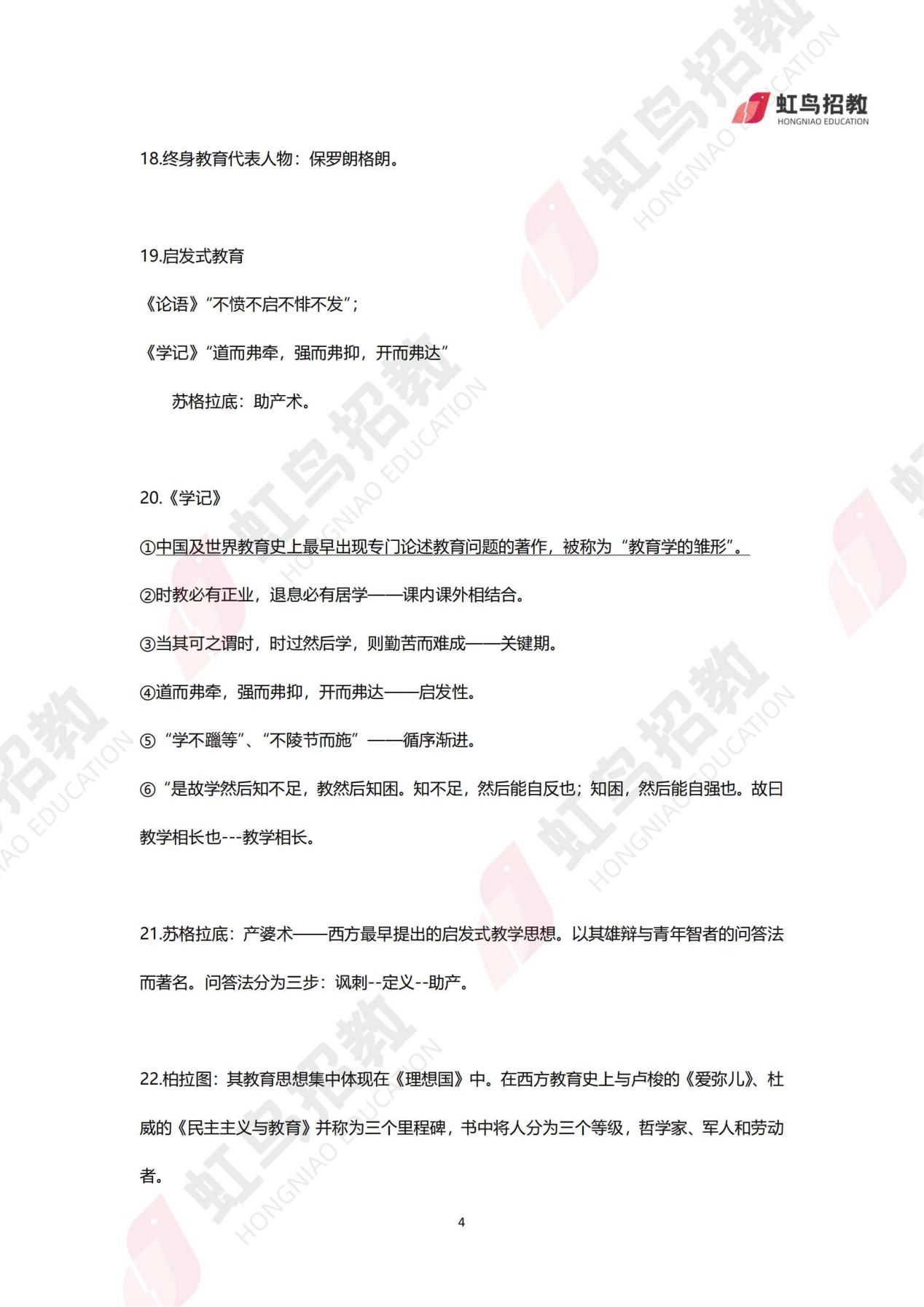 虹鸟招教
HONGNIAO EDUCATION

18.终身教育代表人物：保罗朗格朗。

19.启发式教育

《论语》“不愤不启不悱不发”；

《学记》“道而弗牵，强而弗抑，开而弗达”

苏格拉底：助产术。

20.《学记》

①中国及世界教育史上最早出现专门论述教育问题的著作，被称为“教育学的雏形”。

②时教必有正业，退息必有居学——课内课外相结合。

③当其可之谓时，时过然后学，则勤苦而难成——关键期。

④道而弗牵，强而弗抑，开而弗达——启发性。

⑤“学不躐等”、“不陵节而施”——循序渐进。

⑥“是故学然后知不足，教然后知困。知不足，然后能自反也；知困，然后能自强也。故曰教学相长也---教学相长。

21.苏格拉底：产婆术——西方最早提出的启发式教学思想。以其雄辩与青年智者的问答法而著名。问答法分为三步：讽刺--定义--助产。

22.柏拉图：其教育思想集中体现在《理想国》中。在西方教育史上与卢梭的《爱弥儿》、杜威的《民主主义与教育》并称为三个里程碑，书中将人分为三个等级，哲学家、军人和劳动者。

4